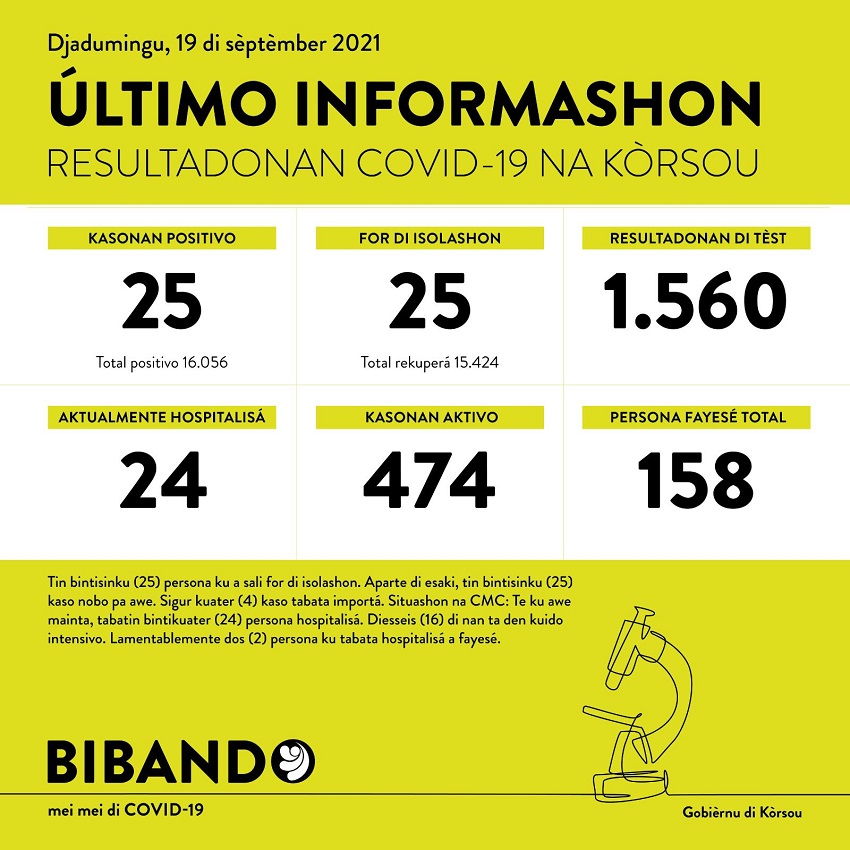 Djadumingu, 19 di sèptèmber 2021

ÚLTIMO INFORMASHON

RESULTADONAN COVID-19 NA KÒRSOU

KASONAN POSITIVO

25

Total positivo 16.056

FOR DI ISOLASHON

25

Total rekuperá 15.424

RESULTADONAN DI TÈST

1.560

AKTUALMENTE HOSPITALISÁ

24

KASONAN AKTIVO

474

PERSONA FAYESÉ TOTAL

158

Tin bintisinku (25) persona ku a sali for di isolashon. Aparte di esaki, tin bintisinku (25) kaso nobo pa awe. Sigur kuater (4) kaso tabata importá. Situashon na CMC: Te ku awe mainta, tabatin bintikuater (24) persona hospitalisá. Diesseis (16) di nan ta den kuido intensivo. Lamentablemente dos (2) persona ku tabata hospitalisá a fayesé.

BIBANDO

mei mei di COVID-19

Gobièrnu di Kòrsou